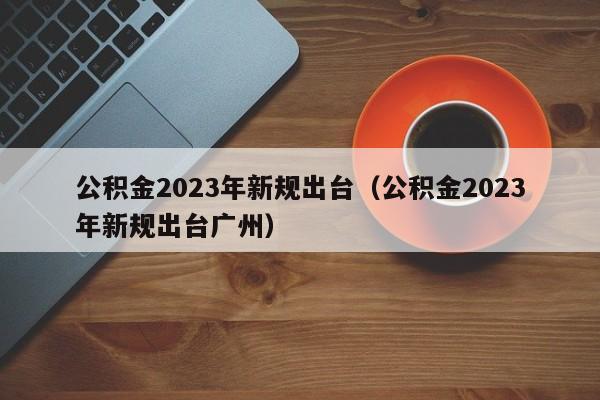 公积金2023年新规出台（公积金2023年新规出台广州）